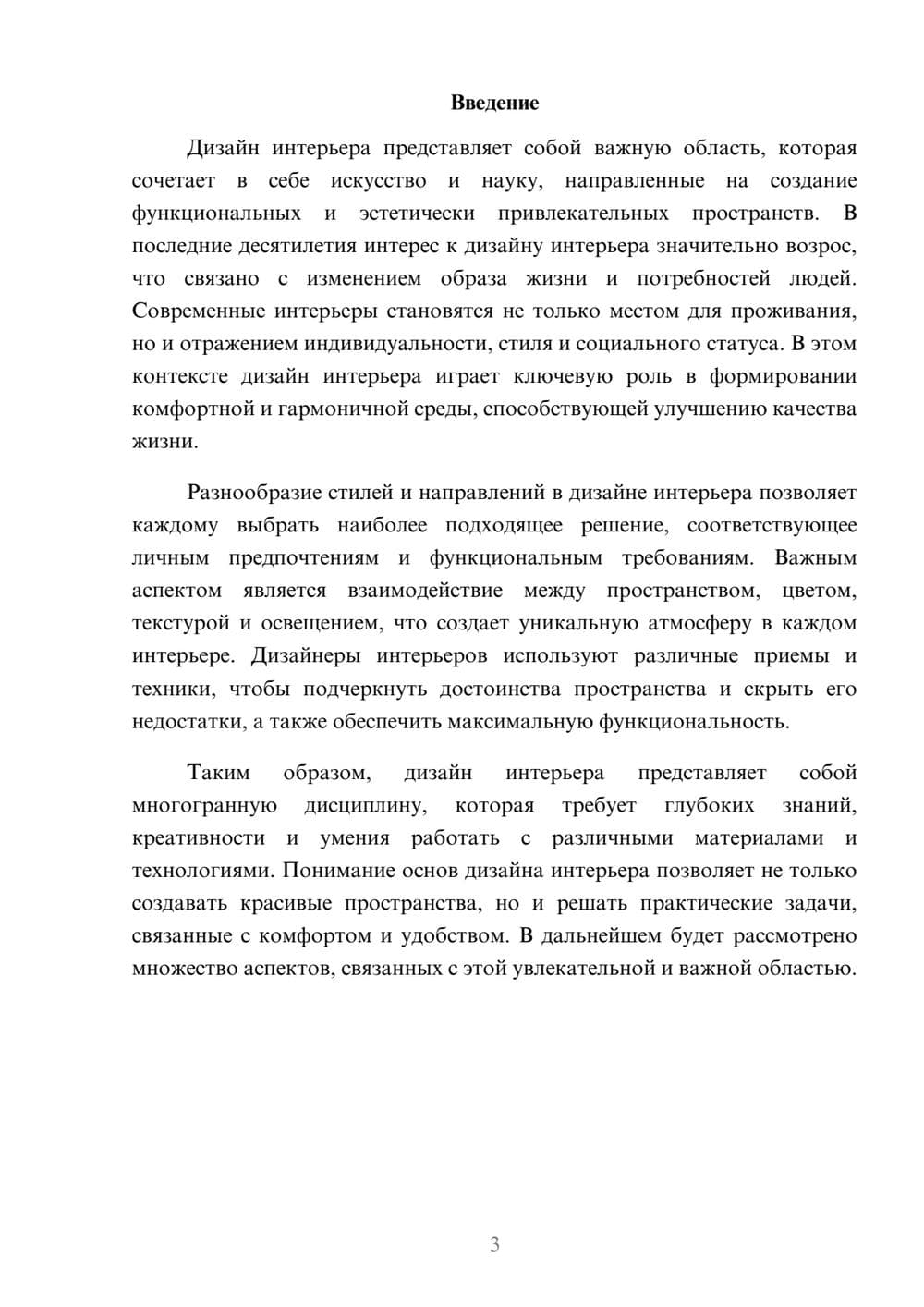 Введение

Дизайн интерьера представляет собой важную область, которая сочетает в себе искусство и науку, направленные на создание функциональных и эстетически привлекательных пространств. В последние десятилетия интерес к дизайну интерьера значительно возрос, что связано с изменением образа жизни и потребностей людей. Современные интерьеры становятся не только местом для проживания, но и отражением индивидуальности, стиля и социального статуса. В этом контексте дизайн интерьера играет ключевую роль в формировании комфортной и гармоничной среды, способствующей улучшению качества жизни.

Разнообразие стилей и направлений в дизайне интерьера позволяет каждому выбрать наиболее подходящее решение, соответствующее личным предпочтениям и функциональным требованиям. Важным аспектом является взаимодействие между пространством, цветом, текстурой и освещением, что создает уникальную атмосферу в каждом интерьере. Дизайнеры интерьеров используют различные приемы и техники, чтобы подчеркнуть достоинства пространства и скрыть его недостатки, а также обеспечить максимальную функциональность.

Таким образом, дизайн интерьера представляет собой многогранную дисциплину, которая требует глубоких знаний, креативности и умения работать с различными материалами и технологиями. Понимание основ дизайна интерьера позволяет не только создавать красивые пространства, но и решать практические задачи, связанные с комфортом и удобством. В дальнейшем будет рассмотрено множество аспектов, связанных с этой увлекательной и важной областью.

3